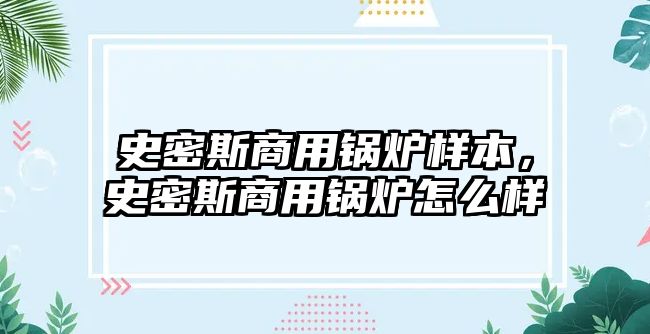 史密斯商用锅炉样本，史密斯商用锅炉怎么样